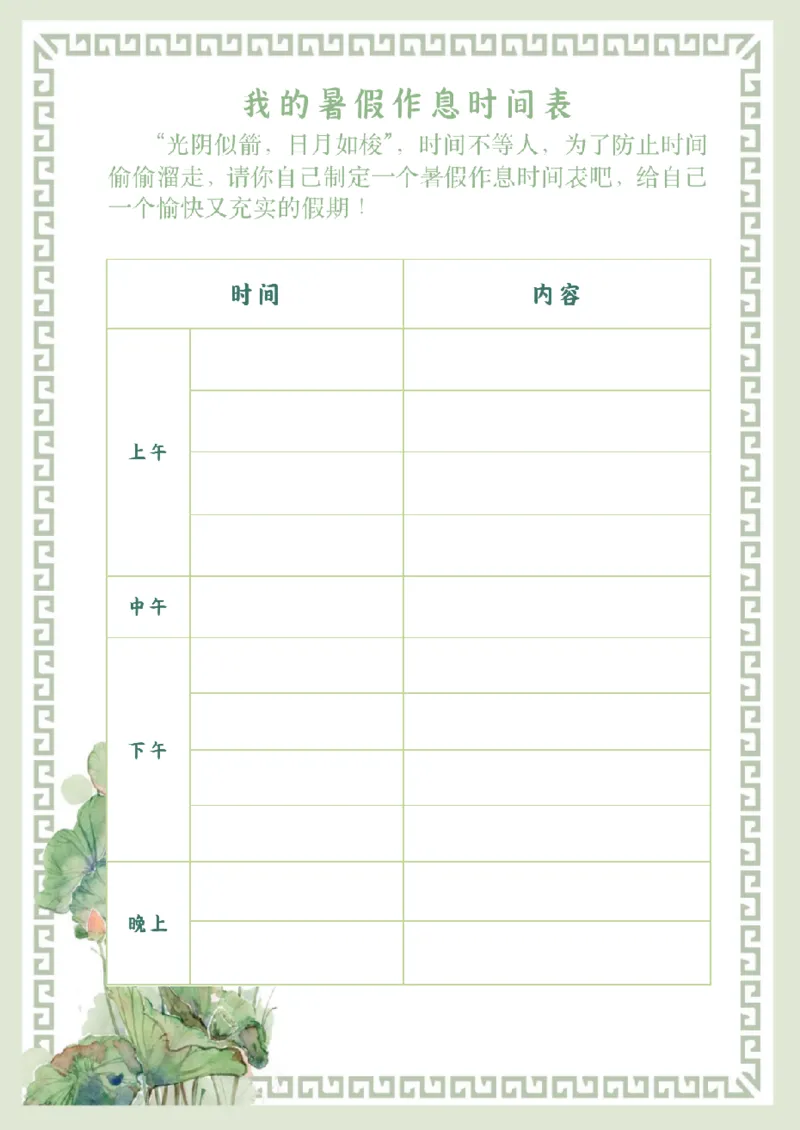 我的暑假作息时间表

“光阴似箭，日月如梭”，时间不等人，为了防止时间偷偷溜走，请你自己制定一个暑假作息时间表吧，给自己一个愉快又充实的假期！

| 时间 | | 内容 |
|---|---|---|
| 上午 | | |
| | | |
| | | |
| | | |
| 中午 | | |
| 下午 | | |
| | | |
| | | |
| | | |
| 晚上 | | |
| | | |